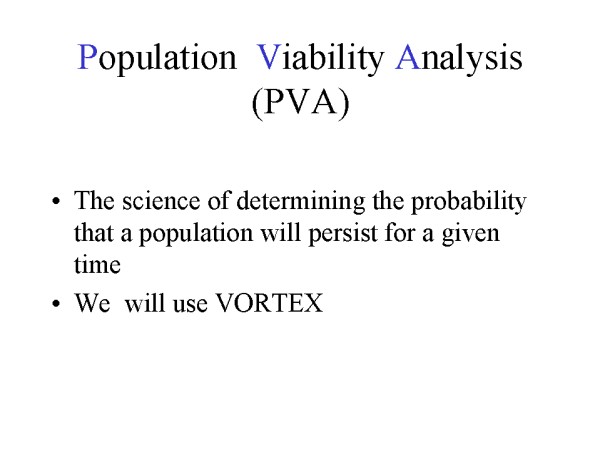 Population Viability Analysis (PVA)

• The science of determining the probability that a population will persist for a given time

• We will use VORTEX